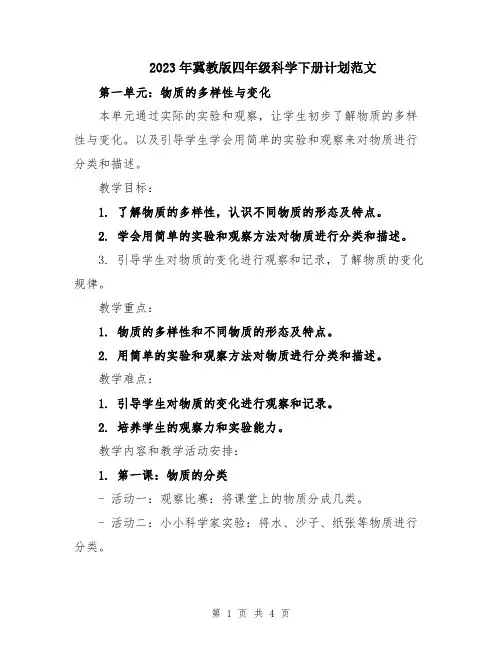 2023年冀教版四年级科学下册计划范文

第一单元：物质的多样性与变化

本单元通过实际的实验和观察，让学生初步了解物质的多样性与变化。以及引导学生学会用简单的实验和观察来对物质进行分类和描述。

教学目标：

1. 了解物质的多样性，认识不同物质的形态及特点。

2. 学会用简单的实验和观察方法对物质进行分类和描述。

3. 引导学生对物质的变化进行观察和记录，了解物质的变化规律。

教学重点：

1. 物质的多样性和不同物质的形态及特点。

2. 用简单的实验和观察方法对物质进行分类和描述。

教学难点：

1. 引导学生对物质的变化进行观察和记录。

2. 培养学生的观察力和实验能力。

教学内容和教学活动安排：

1. 第一课：物质的分类

- 活动一：观察比赛：将课堂上的物质分成几类。

- 活动二：小小科学家实验：将水、沙子、纸张等物质进行分类。

第 1 页 共 4 页